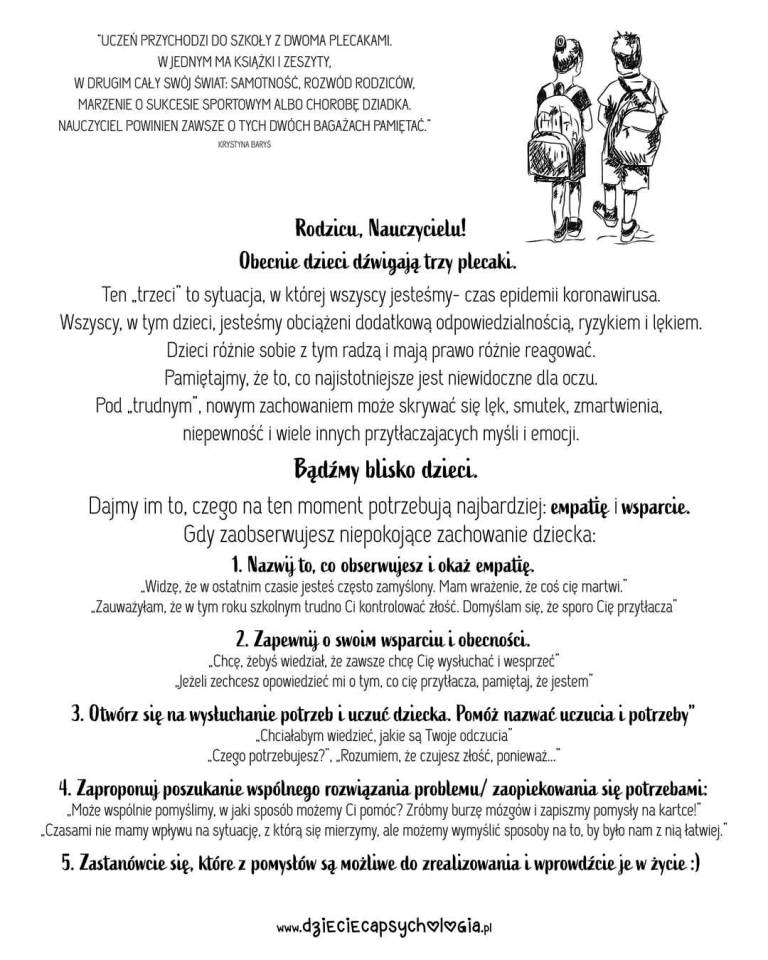 "UCZEŃ PRZYCHODZI DO SZKOŁY Z DWOMA PLECAKAMI.
W JEDNYM MA KSIĄŻKI I ZESZYTY,
W DRUGIM CAŁY SWÓJ ŚWIAT: SAMOTNOŚĆ, ROZWÓD RODZICÓW,
MARZENIE O SUKCESIE SPORTOWYM ALBO CHOROBĘ DZIADKA.
NAUCZYCIEL POWINIEN ZAWSZE O TYCH DWÓCH BAGAŻACH PAMIĘTAĆ."
KRYSTYNA BARYŚ

Rodzicu, Nauczycielu!
Obecnie dzieci dźwigają trzy plecaki.

Ten „trzeci" to sytuacja, w której wszyscy jesteśmy- czas epidemii koronawirusa.
Wszyscy, w tym dzieci, jesteśmy obciążeni dodatkową odpowiedzialnością, ryzykiem i lękiem.
Dzieci różnie sobie z tym radzą i mają prawo różnie reagować.
Pamiętajmy, że to, co najistotniejsze jest niewidoczne dla oczu.
Pod „trudnym", nowym zachowaniem może skrywać się lęk, smutek, zmartwienia, niepewność i wiele innych przytłaczających myśli i emocji.

Bądźmy blisko dzieci.

Dajmy im to, czego na ten moment potrzebują najbardziej: empatię i wsparcie.
Gdy zaobserwujesz niepokojące zachowanie dziecka:

1. Nazwij to, co obserwujesz i okaż empatię.
„Widzę, że w ostatnim czasie jesteś często zamyślony. Mam wrażenie, że coś cię martwi."
„Zauważyłam, że w tym roku szkolnym trudno Ci kontrolować złość. Domyślam się, że sporo Cię przytłacza"

2. Zapewnij o swoim wsparciu i obecności.
„Chcę, żebyś wiedział, że zawsze chcę Cię wysłuchać i wesprzeć"
„Jeżeli zechcesz opowiedzieć mi o tym, co cię przytłacza, pamiętaj, że jestem"

3. Otwórz się na wysłuchanie potrzeb i uczuć dziecka. Pomóż nazwać uczucia i potrzeby"
„Chciałabym wiedzieć, jakie są Twoje odczucia"
„Czego potrzebujesz?", „Rozumiem, że czujesz złość, ponieważ..."

4. Zaproponuj poszukanie wspólnego rozwiązania problemu/ zaopiekowania się potrzebami:
„Może wspólnie pomyślimy, w jaki sposób możemy Ci pomóc? Zróbmy burzę mózgów i zapiszmy pomysły na kartce!"
„Czasami nie mamy wpływu na sytuację, z którą się mierzymy, ale możemy wymyślić sposoby na to, by było nam z nią łatwiej."

5. Zastanówcie się, które z pomysłów są możliwe do zrealizowania i wprowdźcie je w życie :)

www.dzieciecapsychologia.pl